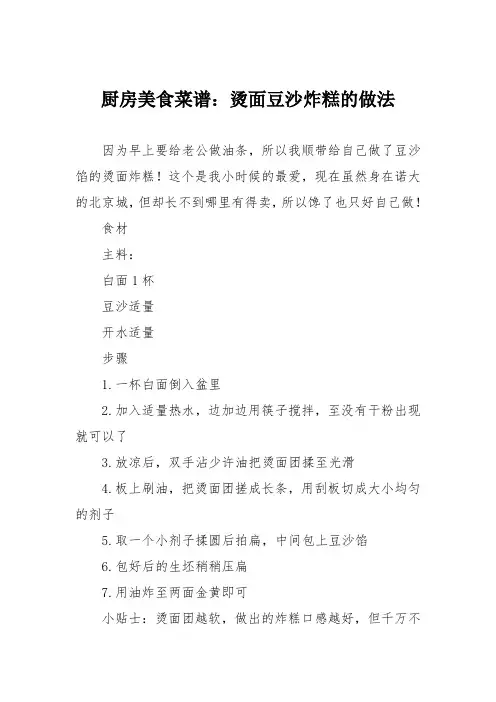 厨房美食菜谱：烫面豆沙炸糕的做法

因为早上要给老公做油条，所以我顺带给自己做了豆沙馅的烫面炸糕！这个是我小时候的最爱，现在虽然身在诺大的北京城，但却长不到哪里有得卖，所以馋了也只好自己做！

食材

主料：

白面 1 杯

豆沙适量

开水适量

步骤

1. 一杯白面倒入盆里

2. 加入适量热水，边加边用筷子搅拌，至没有干粉出现就可以了

3. 放凉后，双手沾少许油把烫面团揉至光滑

4. 板上刷油，把烫面团搓成长条，用刮板切成大小均匀的剂子

5. 取一个小剂子揉圆后拍扁，中间包上豆沙馅

6. 包好后的生坯稍稍压扁

7. 用油炸至两面金黄即可

小贴士：烫面团越软，做出的炸糕口感越好，但千万不